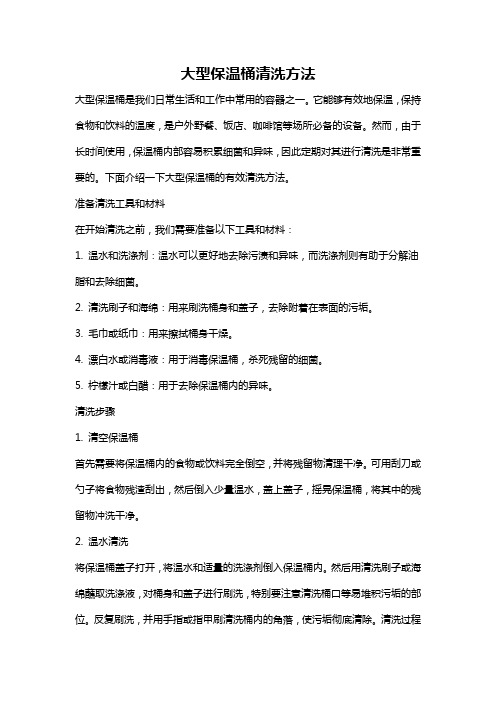 大型保温桶清洗方法

大型保温桶是我们日常生活和工作中常用的容器之一。它能够有效地保温，保持食物和饮料的温度，是户外野餐、饭店、咖啡馆等场所必备的设备。然而，由于长时间使用，保温桶内部容易积累细菌和异味，因此定期对其进行清洗是非常重要的。下面介绍一下大型保温桶的有效清洗方法。

准备清洗工具和材料

在开始清洗之前，我们需要准备以下工具和材料：

1. 温水和洗涤剂：温水可以更好地去除污渍和异味，而洗涤剂则有助于分解油脂和去除细菌。

2. 清洗刷子和海绵：用来刷洗桶身和盖子，去除附着在表面的污垢。

3. 毛巾或纸巾：用来擦拭桶身干燥。

4. 漂白水或消毒液：用于消毒保温桶，杀死残留的细菌。

5. 柠檬汁或白醋：用于去除保温桶内的异味。

清洗步骤

1. 清空保温桶

首先需要将保温桶内的食物或饮料完全倒空，并将残留物清理干净。可用刮刀或勺子将食物残渣刮出，然后倒入少量温水，盖上盖子，摇晃保温桶，将其中的残留物冲洗干净。

2. 温水清洗

将保温桶盖子打开，将温水和适量的洗涤剂倒入保温桶内。然后用清洗刷子或海绵蘸取洗涤液，对桶身和盖子进行刷洗，特别要注意清洗桶口等易堆积污垢的部位。反复刷洗，并用手指或指甲刷清洗桶内的角落，使污垢彻底清除。清洗过程